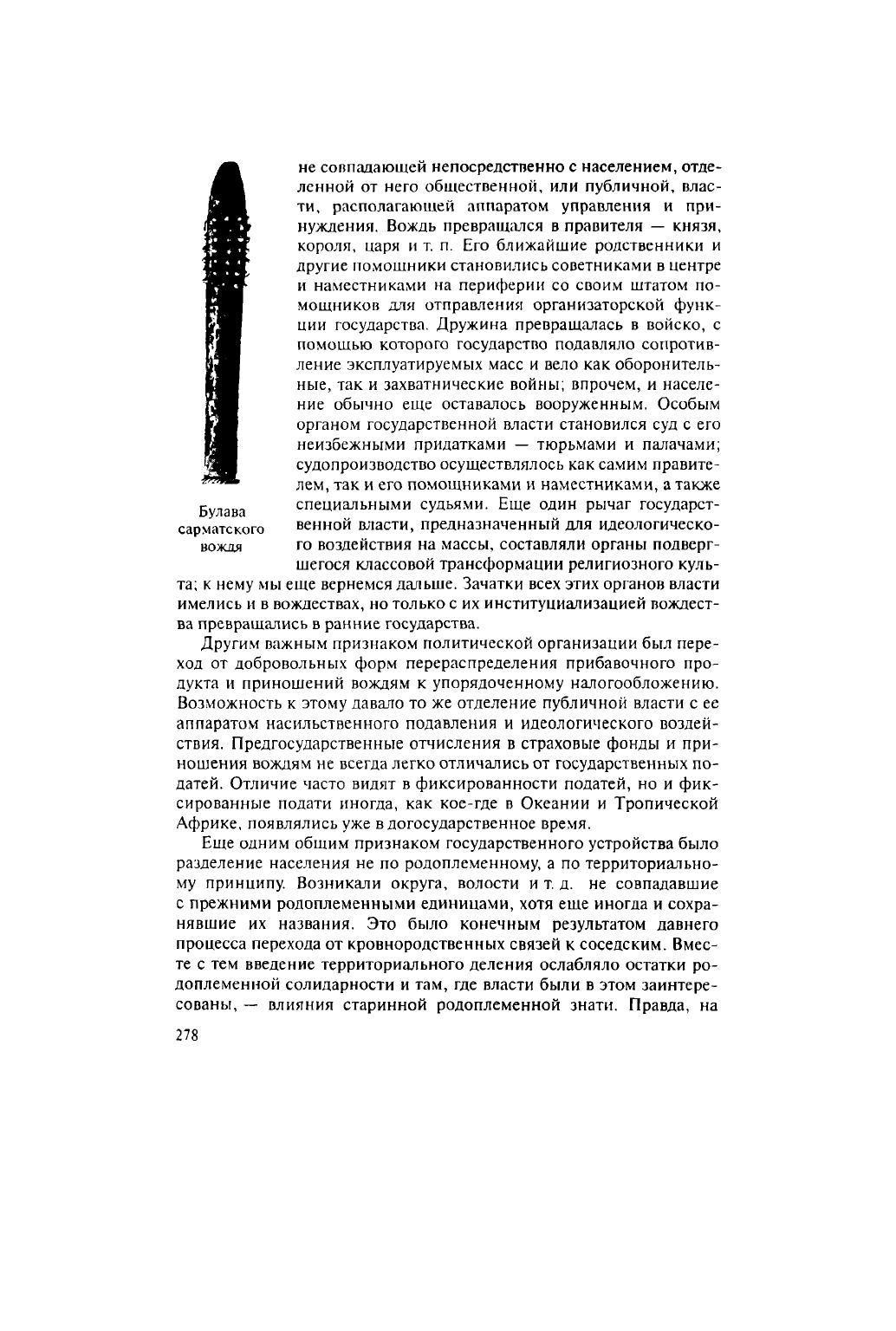 не совпадающей непосредственно с населением, отделенной от него общественной, или публичной, власти, располагающей аппаратом управления и принуждения. Вождь превращался в правителя — князя, короля, царя и т. п. Его ближайшие родственники и другие помощники становились советниками в центре и наместниками на периферии со своим штатом помощников для отправления организаторской функции государства. Дружина превращалась в войско, с помощью которого государство подавляло сопротивление эксплуатируемых масс и вело как оборонительные, так и захватнические войны; впрочем, и население обычно еще оставалось вооруженным. Особым органом государственной власти становился суд с его неизбежными придатками — тюрьмами и палачами; судопроизводство осуществлялось как самим правителем, так и его помощниками и наместниками, а также специальными судьями. Еще один рычаг государственной власти, предназначенный для идеологического воздействия на массы, составляли органы подвергшегося классовой трансформации религиозного культа; к нему мы еще вернемся дальше. Зачатки всех этих органов власти имелись и в вождествах, но только с их институциализацией вождества превращались в ранние государства.

Булава сарматского вождя

Другим важным признаком политической организации был переход от добровольных форм перераспределения прибавочного продукта и приношений вождям к упорядоченному налогообложению. Возможность к этому давало то же отделение публичной власти с ее аппаратом насильственного подавления и идеологического воздействия. Предгосударственные отчисления в страховые фонды и приношения вождям не всегда легко отличались от государственных податей. Отличие часто видят в фиксированности податей, но и фиксированные подати иногда, как кое-где в Океании и Тропической Африке, появлялись уже в догосударственное время.

Еще одним общим признаком государственного устройства было разделение населения не по родоплеменному, а по территориальному принципу. Возникали округа, волости и т. д. не совпадавшие с прежними родоплеменными единицами, хотя еще иногда и сохранявшие их названия. Это было конечным результатом давнего процесса перехода от кровнородственных связей к соседским. Вместе с тем введение территориального деления ослабляло остатки родоплеменной солидарности и там, где власти были в этом заинтересованы, — влияния старинной родоплеменной знати. Правда, на

278